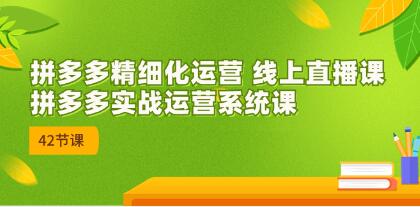 拼多多精细化运营 线上直播课
拼多多实战运营系统课

42节课